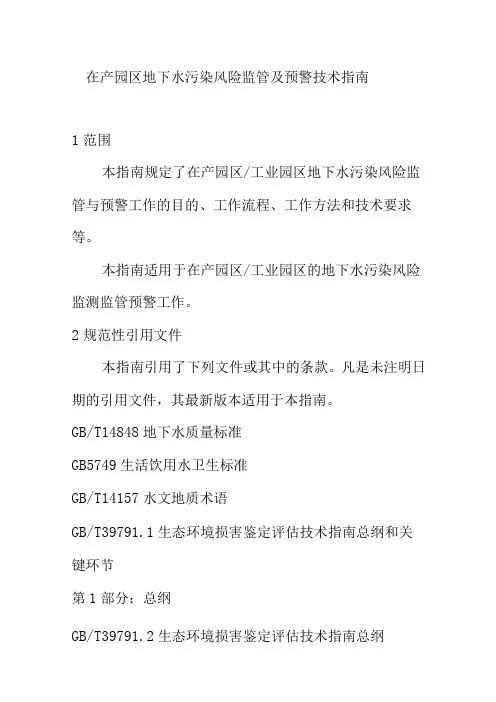 在产园区地下水污染风险监管及预警技术指南

1 范围

本指南规定了在产园区/工业园区地下水污染风险监管与预警工作的目的、工作流程、工作方法和技术要求等。

本指南适用于在产园区/工业园区的地下水污染风险监测监管预警工作。

2 规范性引用文件

本指南引用了下列文件或其中的条款。凡是未注明日期的引用文件，其最新版本适用于本指南。

GB/T14848 地下水质量标准

GB5749 生活饮用水卫生标准

GB/T14157 水文地质术语

GB/T39791.1 生态环境损害鉴定评估技术指南总纲和关键环节

第 1 部分：总纲

GB/T39791.2 生态环境损害鉴定评估技术指南总纲